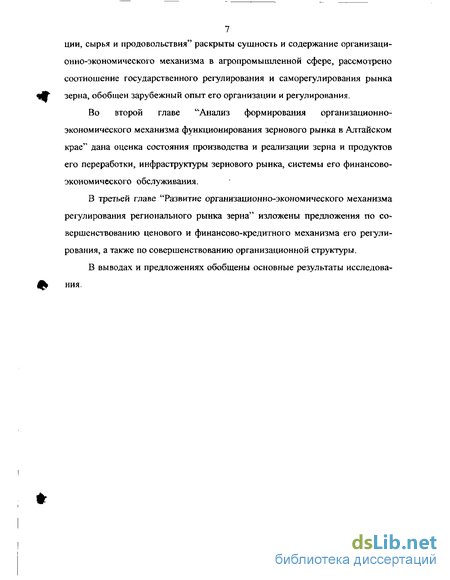 7

ции, сырья и продовольствия" раскрыты сущность и содержание организационно-экономического механизма в агропромышленной сфере, рассмотрено соотношение государственного регулирования и саморегулирования рынка зерна, обобщен зарубежный опыт его организации и регулирования.

Во второй главе "Анализ формирования организационно-экономического механизма функционирования зернового рынка в Алтайском крае" дана оценка состояния производства и реализации зерна и продуктов его переработки, инфраструктуры зернового рынка, системы его финансово-экономического обслуживания.

В третьей главе "Развитие организационно-экономического механизма регулирования регионального рынка зерна" изложены предложения по совершенствованию ценового и финансово-кредитного механизма его регулирования, а также по совершенствованию организационной структуры.

В выводах и предложениях обобщены основные результаты исследования.

dsLib.net
библиотека диссертаций